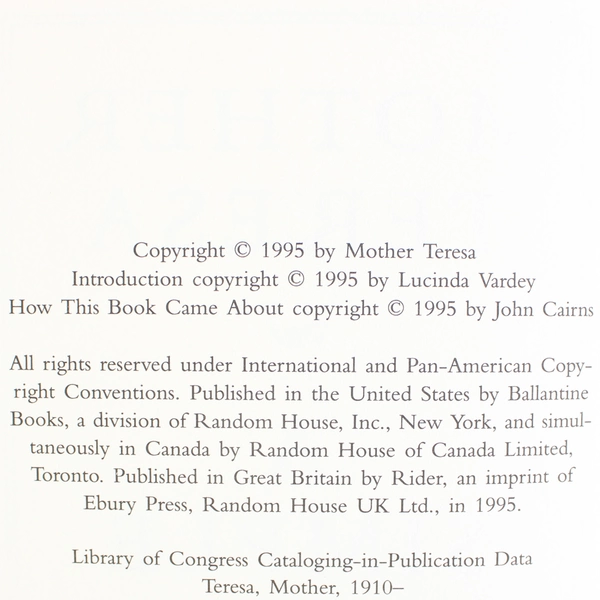 Copyright © 1995 by Mother Teresa
Introduction copyright © 1995 by Lucinda Vardey
How This Book Came About copyright © 1995 by John Cairns

All rights reserved under International and Pan-American Copyright Conventions. Published in the United States by Ballantine Books, a division of Random House, Inc., New York, and simultaneously in Canada by Random House of Canada Limited, Toronto. Published in Great Britain by Rider, an imprint of Ebury Press, Random House UK Ltd., in 1995.

Library of Congress Cataloging-in-Publication Data
Teresa, Mother, 1910–